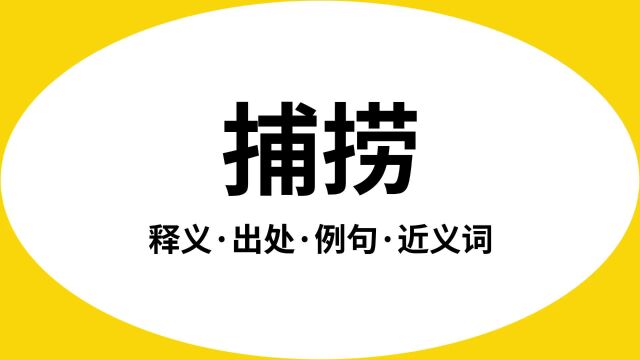 捕捞

释义·出处·例句·近义词